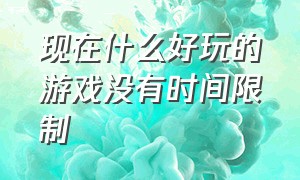 现在什么好玩的游戏没有时间限制